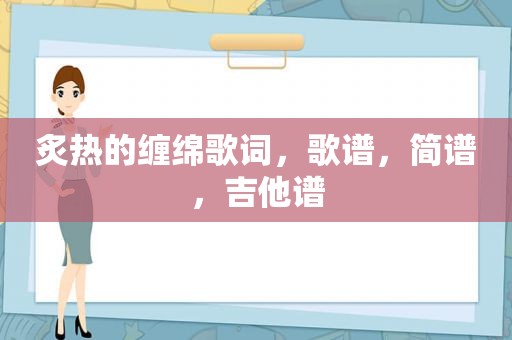 炙热的缠绵歌词，歌谱，简谱，吉他谱